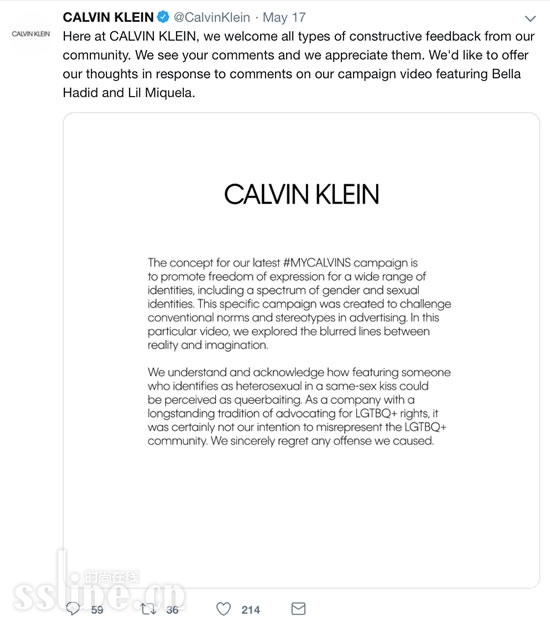 CALVIN KLEIN

CALVIN KLEIN @CalvinKlein · May 17

Here at CALVIN KLEIN, we welcome all types of constructive feedback from our community. We see your comments and we appreciate them. We'd like to offer our thoughts in response to comments on our campaign video featuring Bella Hadid and Lil Miquela.

CALVIN KLEIN

The concept for our latest #MYCALVINS campaign is to promote freedom of expression for a wide range of identities, including a spectrum of gender and sexual identities. This specific campaign was created to challenge conventional norms and stereotypes in advertising. In this particular video, we explored the blurred lines between reality and imagination.

We understand and acknowledge how featuring someone who identifies as heterosexual in a same-sex kiss could be perceived as queerbaiting. As a company with a longstanding tradition of advocating for LGTBQ+ rights, it was certainly not our intention to misrepresent the LGTBQ+ community. We sincerely regret any offense we caused.

时尚在线
ssline.cn

59 36 214